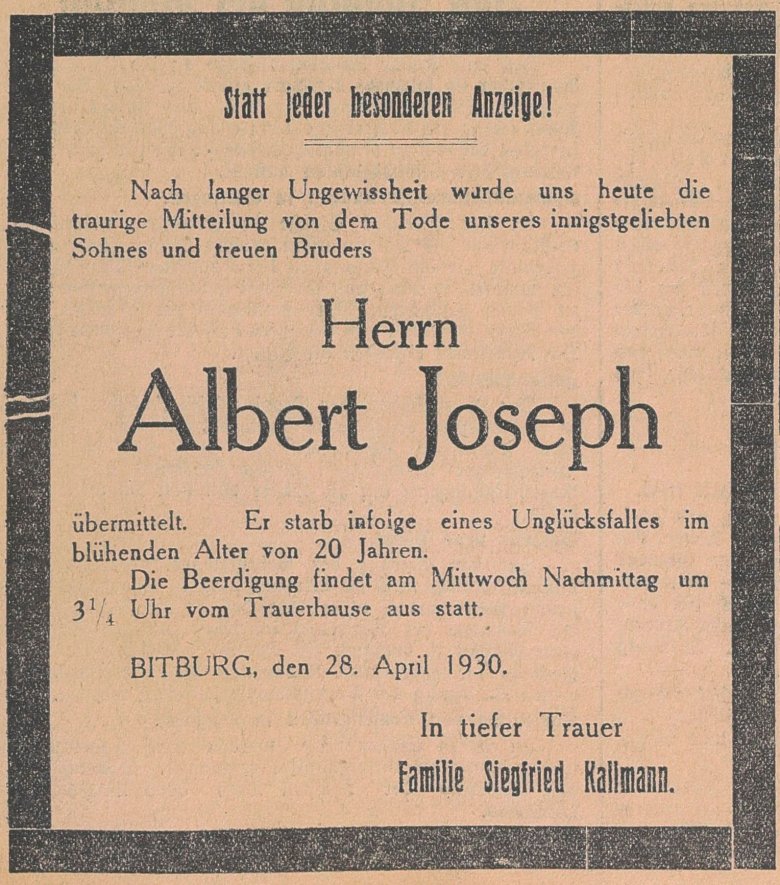 Statt jeder besonderen Anzeige!

Nach langer Ungewissheit wurde uns heute die traurige Mitteilung von dem Tode unseres innigstgeliebten Sohnes und treuen Bruders

Herrn

Albert Joseph

übermittelt. Er starb infolge eines Unglücksfalles im blühenden Alter von 20 Jahren.

Die Beerdigung findet am Mittwoch Nachmittag um $3^1/_4$ Uhr vom Trauerhause aus statt.

BITBURG, den 28. April 1930.

In tiefer Trauer

Familie Siegfried Kallmann.